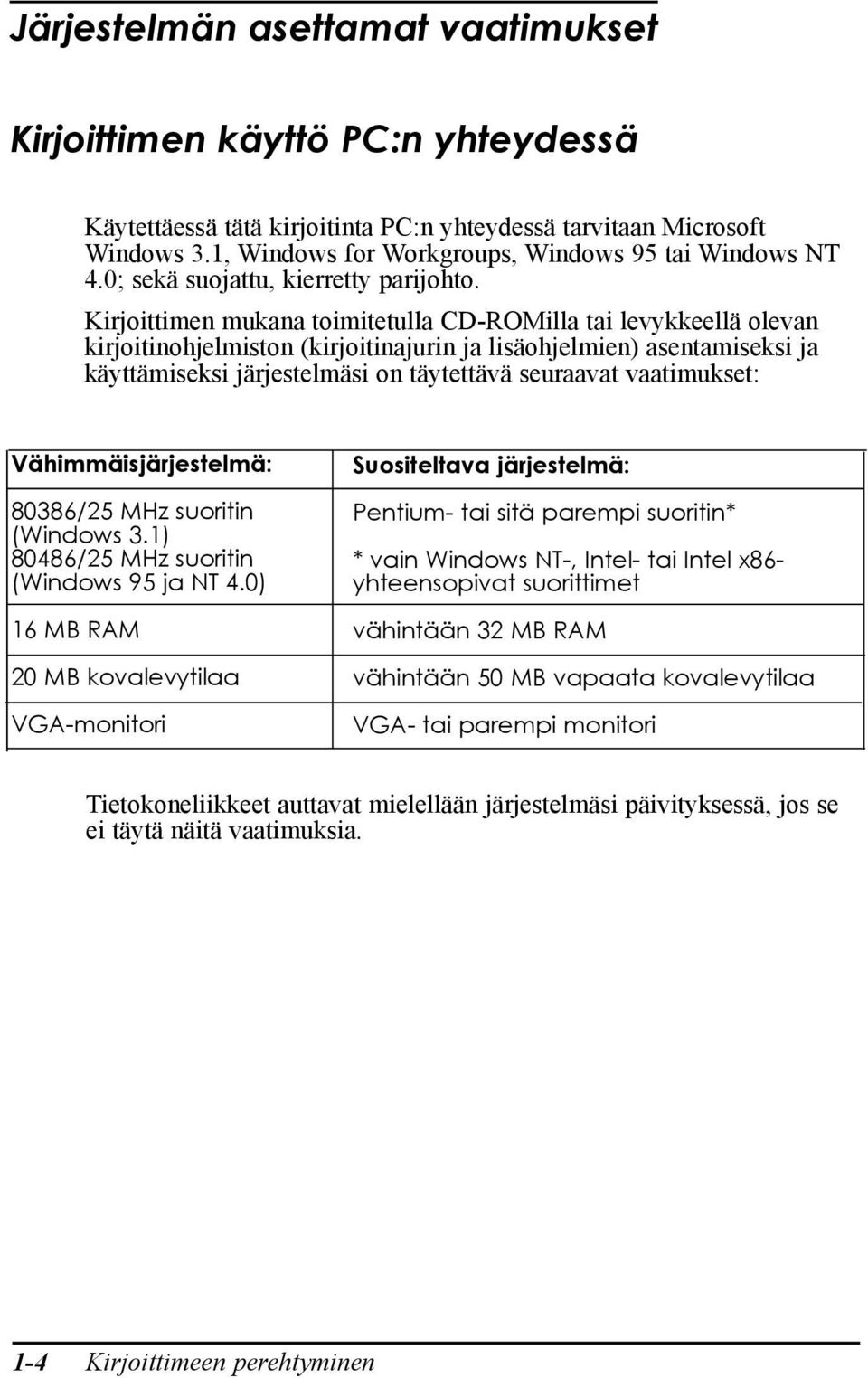 Järjestelmän asettamat vaatimukset

Kirjoittimen käyttö PC:n yhteydessä

Käytettäessä tätä kirjoitinta PC:n yhteydessä tarvitaan Microsoft Windows 3.1, Windows for Workgroups, Windows 95 tai Windows NT 4.0; sekä suojattu, kierretty parijohto.

Kirjoittimen mukana toimitetulla CD-ROMilla tai levykkeellä olevan kirjoitinohjelmiston (kirjoitinajurin ja lisäohjelmien) asentamiseksi ja käyttämiseksi järjestelmäsi on täytettävä seuraavat vaatimukset:

| Vähimmäisjärjestelmä: | Suositeltava järjestelmä: |
|---|---|
| 80386/25 MHz suoritin (Windows 3.1) 80486/25 MHz suoritin (Windows 95 ja NT 4.0) | Pentium- tai sitä parempi suoritin* * vain Windows NT-, Intel- tai Intel x86-yhteensopivat suorittimet |
| 16 MB RAM | vähintään 32 MB RAM |
| 20 MB kovalevytilaa | vähintään 50 MB vapaata kovalevytilaa |
| VGA-monitori | VGA- tai parempi monitori |

Tietokoneliikkeet auttavat mielellään järjestelmäsi päivityksessä, jos se ei täytä näitä vaatimuksia.

1-4 Kirjoittimeen perehtyminen